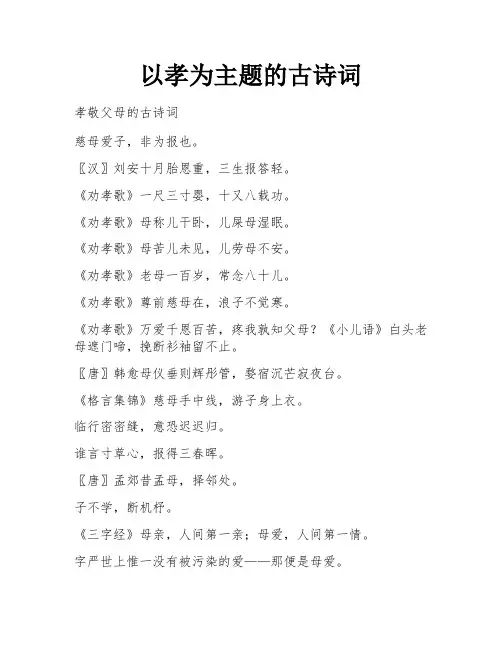 以孝为主题的古诗词

孝敬父母的古诗词

慈母爱子，非为报也。

〖汉〗刘安十月胎恩重，三生报答轻。

《劝孝歌》一尺三寸婴，十又八载功。

《劝孝歌》母称儿干卧，儿屎母湿眠。

《劝孝歌》母苦儿未见，儿劳母不安。

《劝孝歌》老母一百岁，常念八十儿。

《劝孝歌》尊前慈母在，浪子不觉寒。

《劝孝歌》万爱千恩百苦，疼我孰知父母？《小儿语》白头老母遮门啼，挽断衫袖留不止。

〖唐〗韩愈母仪垂则辉彤管，婺宿沉芒寂夜台。

《格言集锦》慈母手中线，游子身上衣。

临行密密缝，意恐迟迟归。

谁言寸草心，报得三春晖。

〖唐〗孟郊昔孟母，择邻处。

子不学，断机杼。

《三字经》母亲，人间第一亲；母爱，人间第一情。

字严世上惟一没有被污染的爱——那便是母爱。